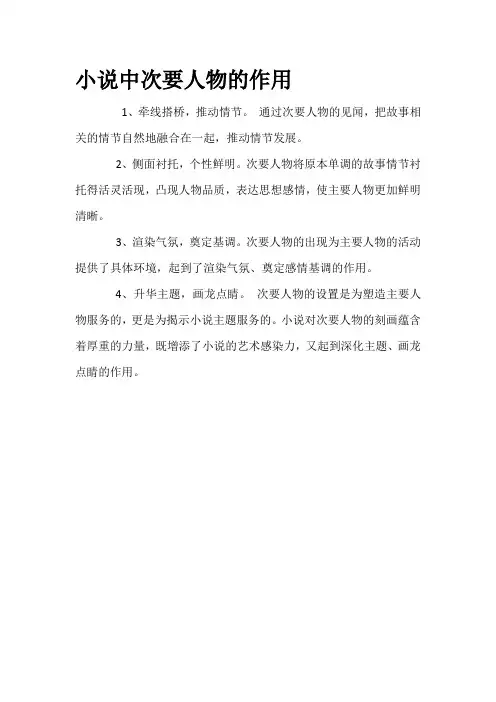 小说中次要人物的作用

1、牵线搭桥，推动情节。 通过次要人物的见闻，把故事相关的情节自然地融合在一起，推动情节发展。

2、侧面衬托，个性鲜明。次要人物将原本单调的故事情节衬托得活灵活现，凸现人物品质，表达思想感情，使主要人物更加鲜明清晰。

3、渲染气氛，奠定基调。次要人物的出现为主要人物的活动提供了具体环境，起到了渲染气氛、奠定感情基调的作用。

4、升华主题，画龙点睛。 次要人物的设置是为塑造主要人物服务的，更是为揭示小说主题服务的。小说对次要人物的刻画蕴含着厚重的力量，既增添了小说的艺术感染力，又起到深化主题、画龙点睛的作用。